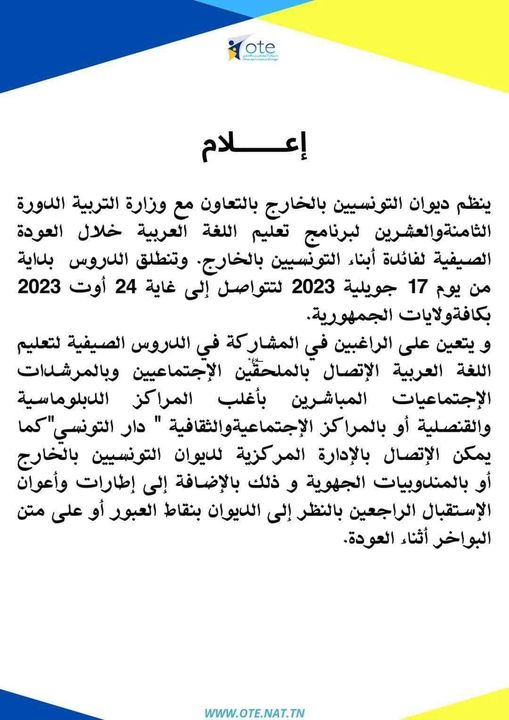 ote

إعـــــلام

ينظم ديوان التونسيين بالخارج بالتعاون مع وزارة التربية الدورة الثامنةوالعشرين لبرنامج تعليم اللغة العربية خلال العودة الصيفية لفائدة أبناء التونسيين بالخارج. وتنطلق الدروس بداية من يوم 17 جويلية 2023 لتتواصل إلى غاية 24 أوت 2023 بكافةولايات الجمهورية.

و يتعين على الراغبين في المشاركة في الدروس الصيفية لتعليم اللغة العربية الإتصال بالملحقّين الإجتماعيين وبالمرشدات الإجتماعيات المباشرين بأغلب المراكز الدبلوماسية والقنصلية أو بالمراكز الإجتماعيةوالثقافية " دار التونسي"كما يمكن الإتصال بالإدارة المركزية للديوان التونسيين بالخارج أو بالمندوبيات الجهوية و ذلك بالإضافة إلى إطارات وأعوان الإستقبال الراجعين بالنظر إلى الديوان بنقاط العبور أو على متن البواخر أثناء العودة.

WWW.OTE.NAT.TN